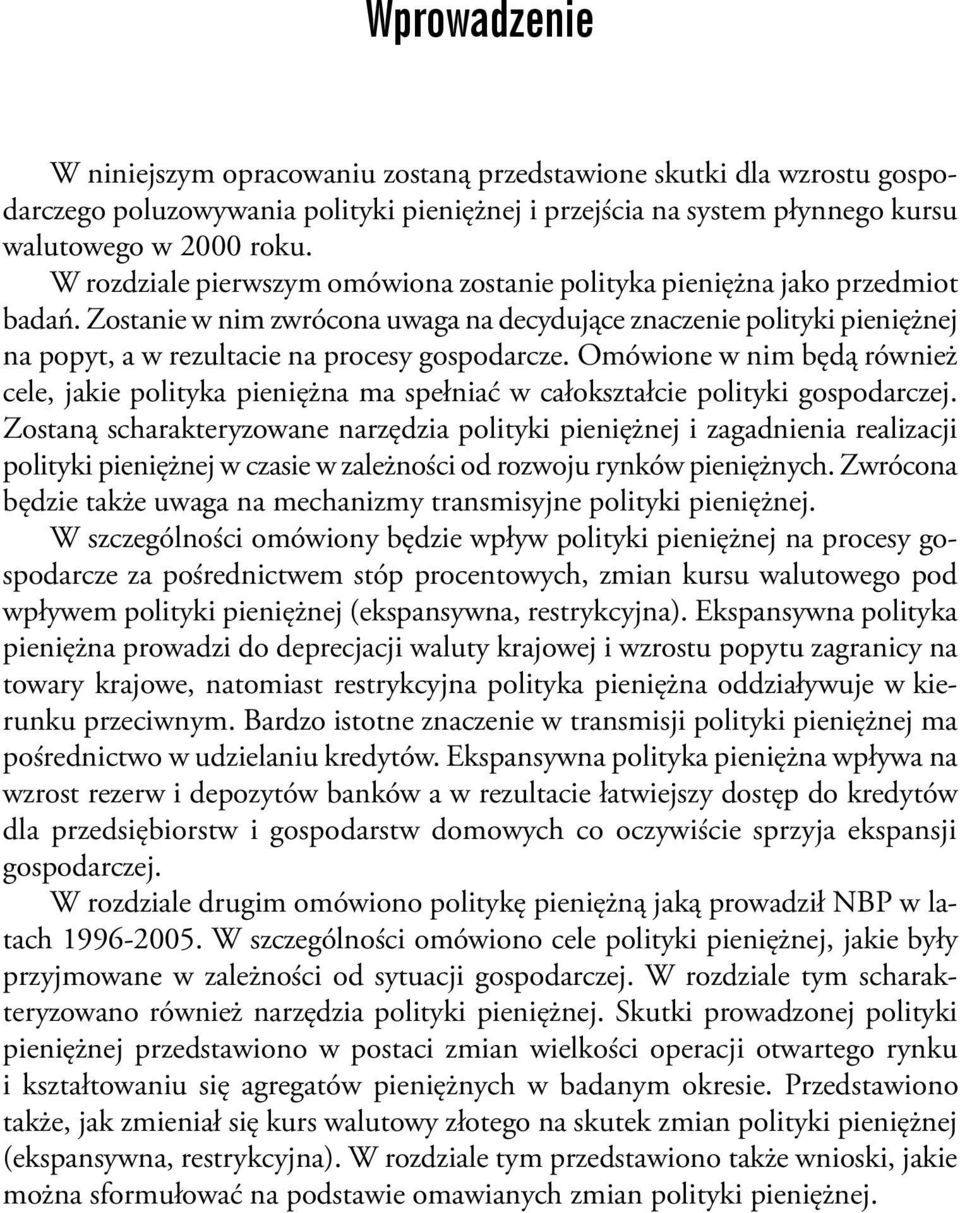 Wprowadzenie

W niniejszym opracowaniu zostaną przedstawione skutki dla wzrostu gospodarczego poluzowywania polityki pieniężnej i przejścia na system płynnego kursu walutowego w 2000 roku.

W rozdziale pierwszym omówiona zostanie polityka pieniężna jako przedmiot badań. Zostanie w nim zwrócona uwaga na decydujące znaczenie polityki pieniężnej na popyt, a w rezultacie na procesy gospodarcze. Omówione w nim będą również cele, jakie polityka pieniężna ma spełniać w całokształcie polityki gospodarczej. Zostaną scharakteryzowane narzędzia polityki pieniężnej i zagadnienia realizacji polityki pieniężnej w czasie w zależności od rozwoju rynków pieniężnych. Zwrócona będzie także uwaga na mechanizmy transmisyjne polityki pieniężnej.

W szczególności omówiony będzie wpływ polityki pieniężnej na procesy gospodarcze za pośrednictwem stóp procentowych, zmian kursu walutowego pod wpływem polityki pieniężnej (ekspansywna, restrykcyjna). Ekspansywna polityka pieniężna prowadzi do deprecjacji waluty krajowej i wzrostu popytu zagranicy na towary krajowe, natomiast restrykcyjna polityka pieniężna oddziaływuje w kierunku przeciwnym. Bardzo istotne znaczenie w transmisji polityki pieniężnej ma pośrednictwo w udzielaniu kredytów. Ekspansywna polityka pieniężna wpływa na wzrost rezerw i depozytów banków a w rezultacie łatwiejszy dostęp do kredytów dla przedsiębiorstw i gospodarstw domowych co oczywiście sprzyja ekspansji gospodarczej.

W rozdziale drugim omówiono politykę pieniężną jaką prowadził NBP w latach 1996-2005. W szczególności omówiono cele polityki pieniężnej, jakie były przyjmowane w zależności od sytuacji gospodarczej. W rozdziale tym scharakteryzowano również narzędzia polityki pieniężnej. Skutki prowadzonej polityki pieniężnej przedstawiono w postaci zmian wielkości operacji otwartego rynku i kształtowaniu się agregatów pieniężnych w badanym okresie. Przedstawiono także, jak zmieniał się kurs walutowy złotego na skutek zmian polityki pieniężnej (ekspansywna, restrykcyjna). W rozdziale tym przedstawiono także wnioski, jakie można sformułować na podstawie omawianych zmian polityki pieniężnej.